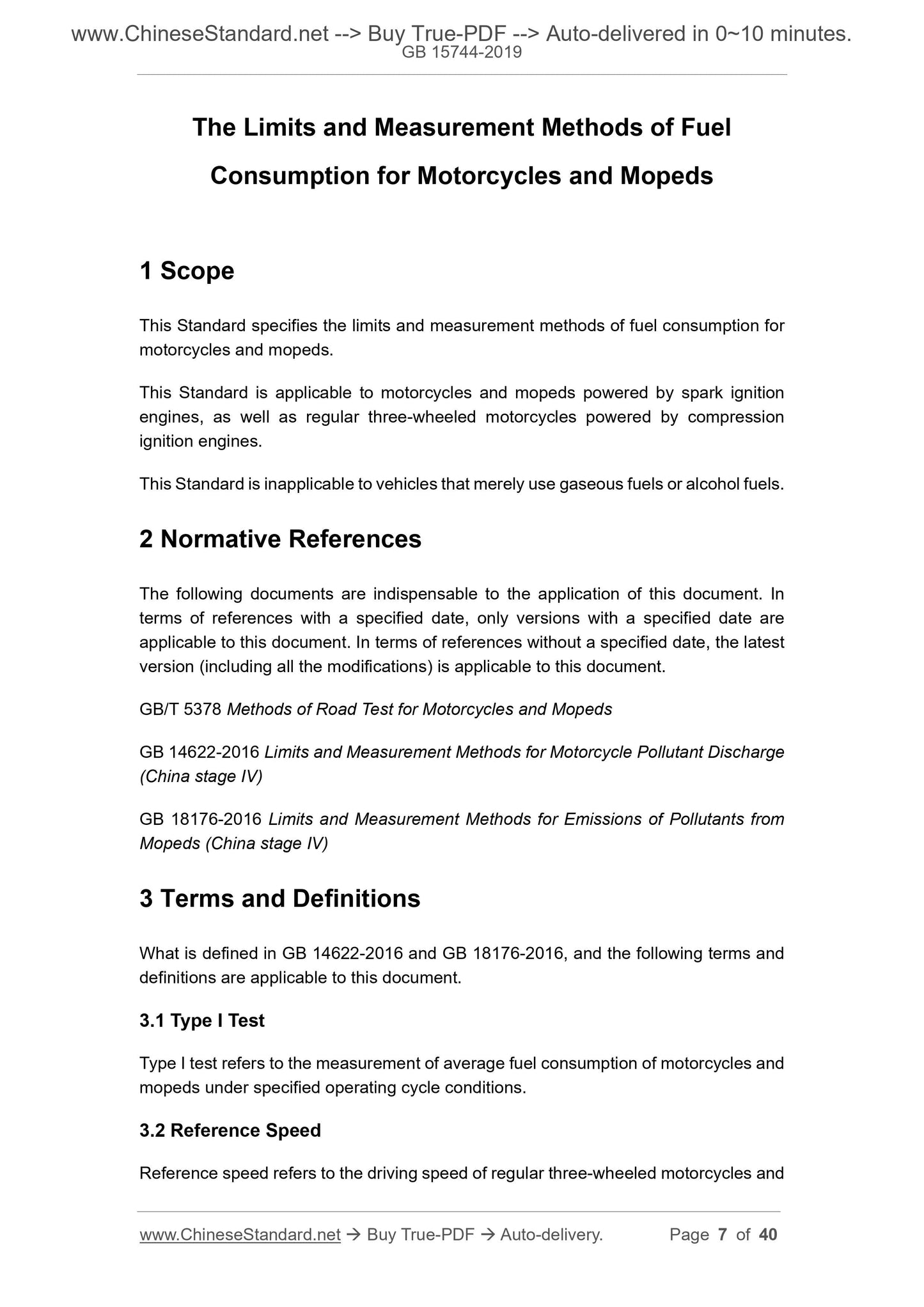 www.ChineseStandard.net --> Buy True-PDF --> Auto-delivered in 0~10 minutes.
GB 15744-2019

The Limits and Measurement Methods of Fuel Consumption for Motorcycles and Mopeds

1 Scope

This Standard specifies the limits and measurement methods of fuel consumption for motorcycles and mopeds.

This Standard is applicable to motorcycles and mopeds powered by spark ignition engines, as well as regular three-wheeled motorcycles powered by compression ignition engines.

This Standard is inapplicable to vehicles that merely use gaseous fuels or alcohol fuels.

2 Normative References

The following documents are indispensable to the application of this document. In terms of references with a specified date, only versions with a specified date are applicable to this document. In terms of references without a specified date, the latest version (including all the modifications) is applicable to this document.

GB/T 5378 Methods of Road Test for Motorcycles and Mopeds

GB 14622-2016 Limits and Measurement Methods for Motorcycle Pollutant Discharge (China stage IV)

GB 18176-2016 Limits and Measurement Methods for Emissions of Pollutants from Mopeds (China stage IV)

3 Terms and Definitions

What is defined in GB 14622-2016 and GB 18176-2016, and the following terms and definitions are applicable to this document.

3.1 Type I Test

Type I test refers to the measurement of average fuel consumption of motorcycles and mopeds under specified operating cycle conditions.

3.2 Reference Speed

Reference speed refers to the driving speed of regular three-wheeled motorcycles and

www.ChineseStandard.net → Buy True-PDF → Auto-delivery. Page 7 of 40